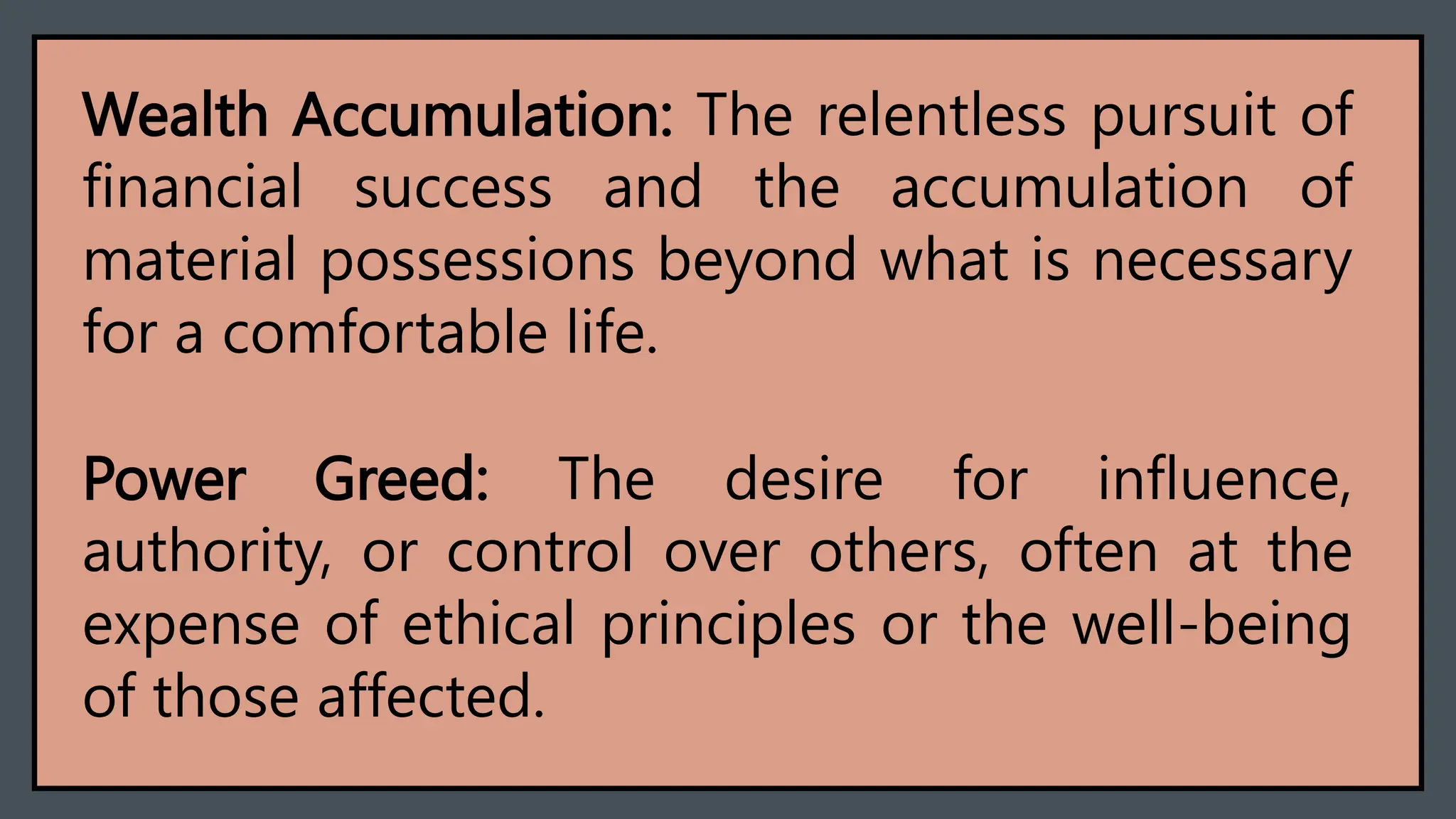 Wealth Accumulation: The relentless pursuit of financial success and the accumulation of material possessions beyond what is necessary for a comfortable life.

Power Greed: The desire for influence, authority, or control over others, often at the expense of ethical principles or the well-being of those affected.